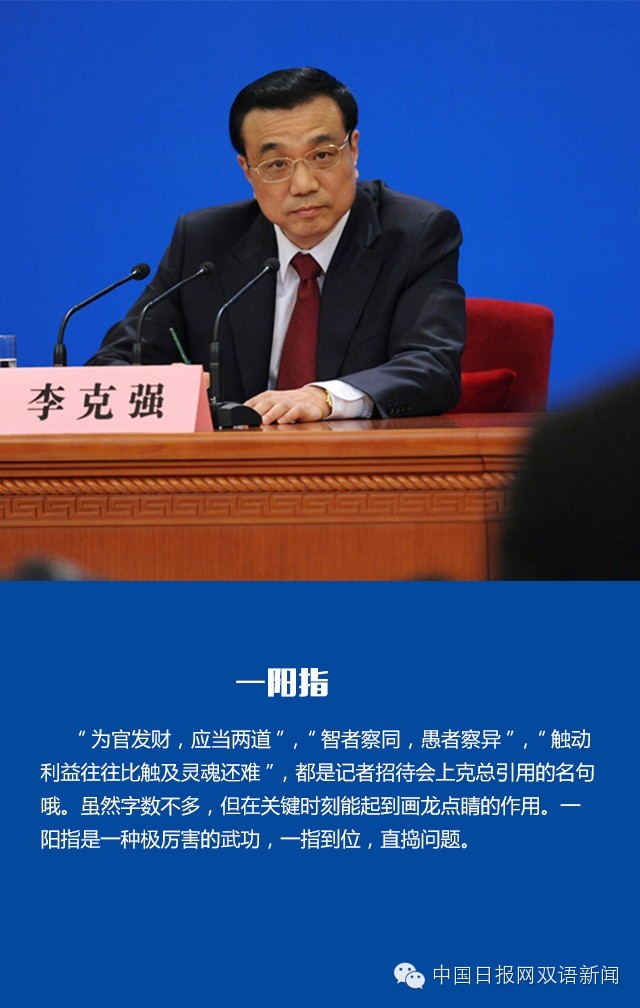 李克强

一阳指

“为官发财，应当两道”，“智者察同，愚者察异”，“触动利益往往比触及灵魂还难”，都是记者招待会上克总引用的名句哦。虽然字数不多，但在关键时刻能起到画龙点睛的作用。一阳指是一种极厉害的武功，一指到位，直捣问题。

中国日报网双语新闻